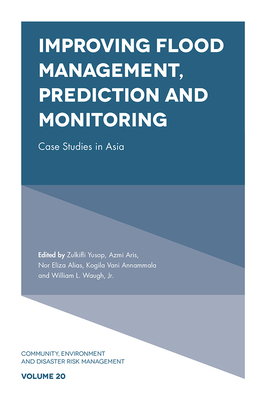 IMPROVING FLOOD MANAGEMENT, PREDICTION AND MONITORING

Case Studies in Asia

Edited by Zulkifli Yusop, Azmi Aris, Nor Eliza Alias, Kogila Vani Annammala and William L. Waugh, Jr.

COMMUNITY, ENVIRONMENT AND DISASTER RISK MANAGEMENT

VOLUME 20